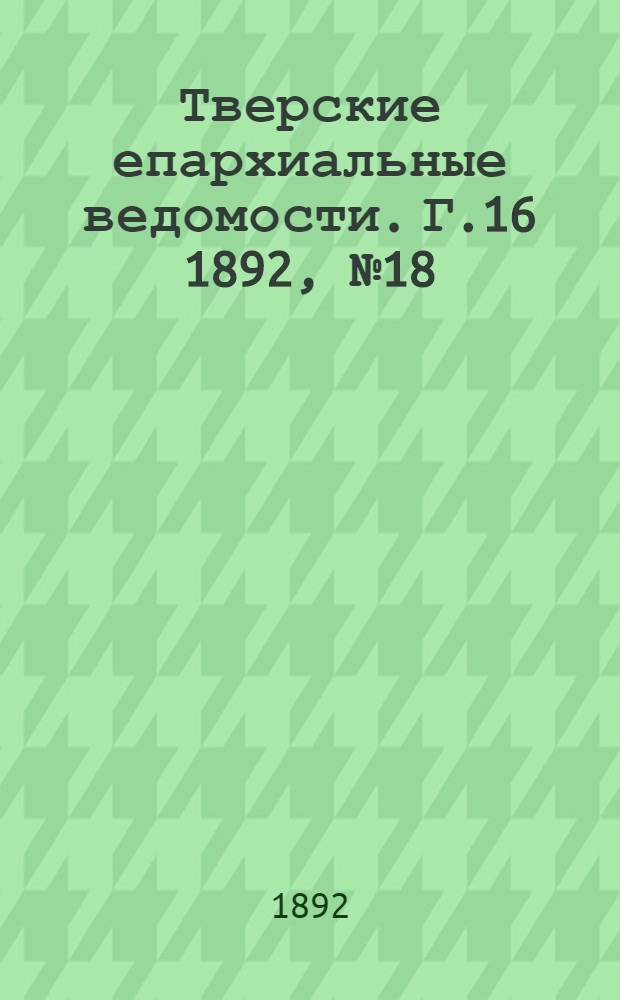 Тверские епархиальные ведомости. Г.16 1892, №18

1892